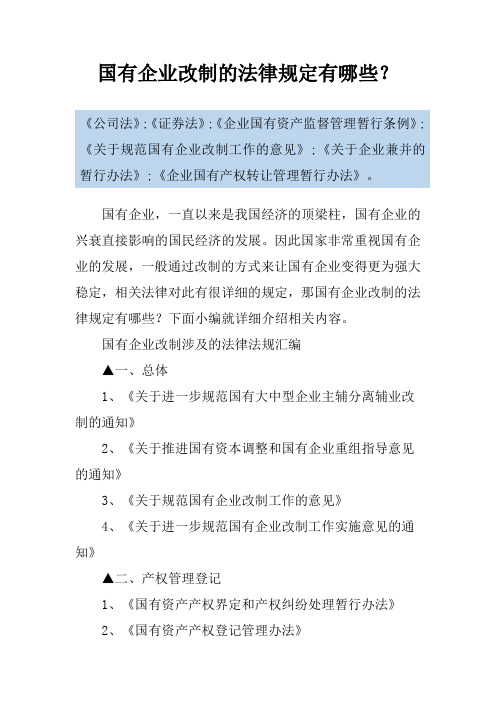 国有企业改制的法律规定有哪些？

《公司法》;《证券法》;《企业国有资产监督管理暂行条例》;《关于规范国有企业改制工作的意见》;《关于企业兼并的暂行办法》;《企业国有产权转让管理暂行办法》。

国有企业，一直以来是我国经济的顶梁柱，国有企业的兴衰直接影响的国民经济的发展。因此国家非常重视国有企业的发展，一般通过改制的方式来让国有企业变得更为强大稳定，相关法律对此有很详细的规定，那国有企业改制的法律规定有哪些？下面小编就详细介绍相关内容。

国有企业改制涉及的法律法规汇编

▲一、总体

1、《关于进一步规范国有大中型企业主辅分离辅业改制的通知》

2、《关于推进国有资本调整和国有企业重组指导意见的通知》

3、《关于规范国有企业改制工作的意见》

4、《关于进一步规范国有企业改制工作实施意见的通知》

▲二、产权管理登记

1、《国有资产产权界定和产权纠纷处理暂行办法》

2、《国有资产产权登记管理办法》